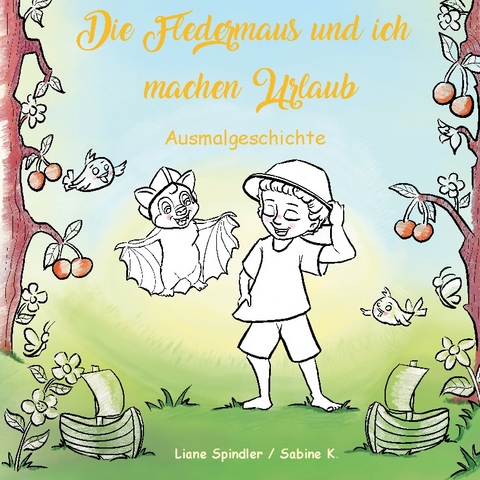 Die Fledermaus und ich machen Urlaub

Ausmalgeschichte

Liane Spindler / Sabine K.